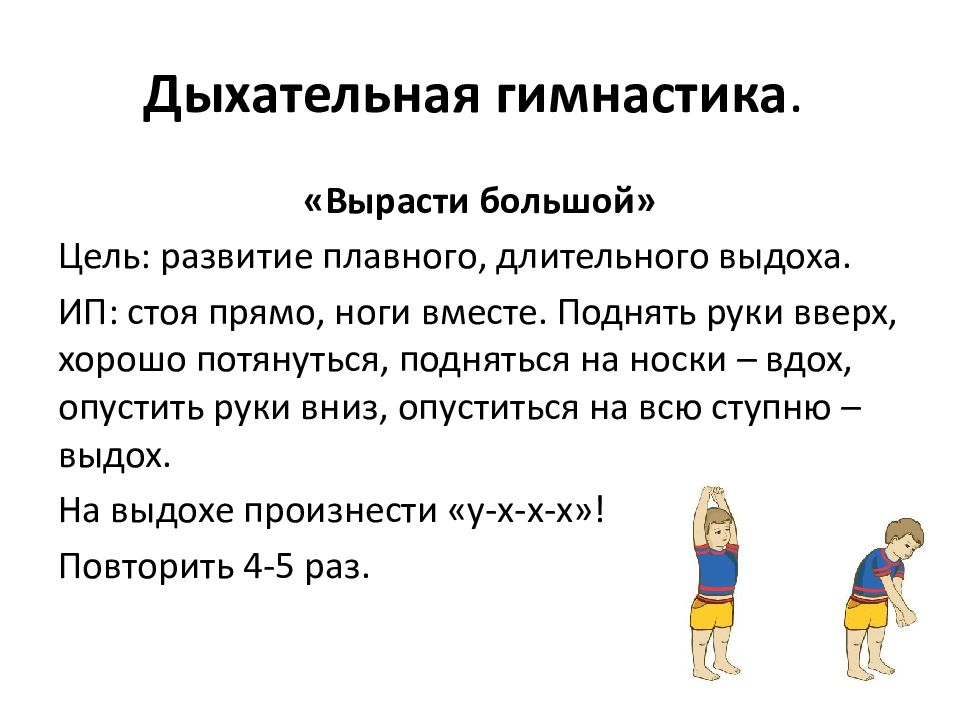 Дыхательная гимнастика.

«Вырасти большой»

Цель: развитие плавного, длительного выдоха.

ИП: стоя прямо, ноги вместе. Поднять руки вверх, хорошо потянуться, подняться на носки – вдох, опустить руки вниз, опуститься на всю ступню – выдох.

На выдохе произнести «у-х-х-х»!

Повторить 4-5 раз.